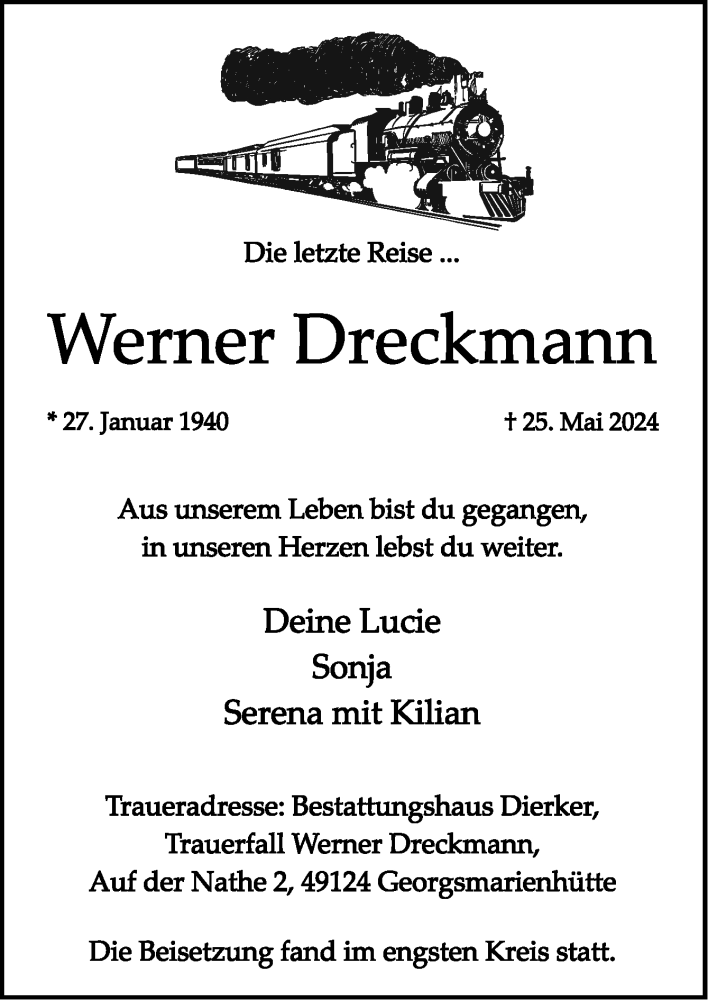 Die letzte Reise ...

Werner Dreckmann

* 27. Januar 1940

† 25. Mai 2024

Aus unserem Leben bist du gegangen, in unseren Herzen lebst du weiter.

Deine Lucie
Sonja
Serena mit Kilian

Traueradresse: Bestattungshaus Dierker, Trauerfall Werner Dreckmann, Auf der Nathe 2, 49124 Georgsmarienhütte

Die Beisetzung fand im engsten Kreis statt.